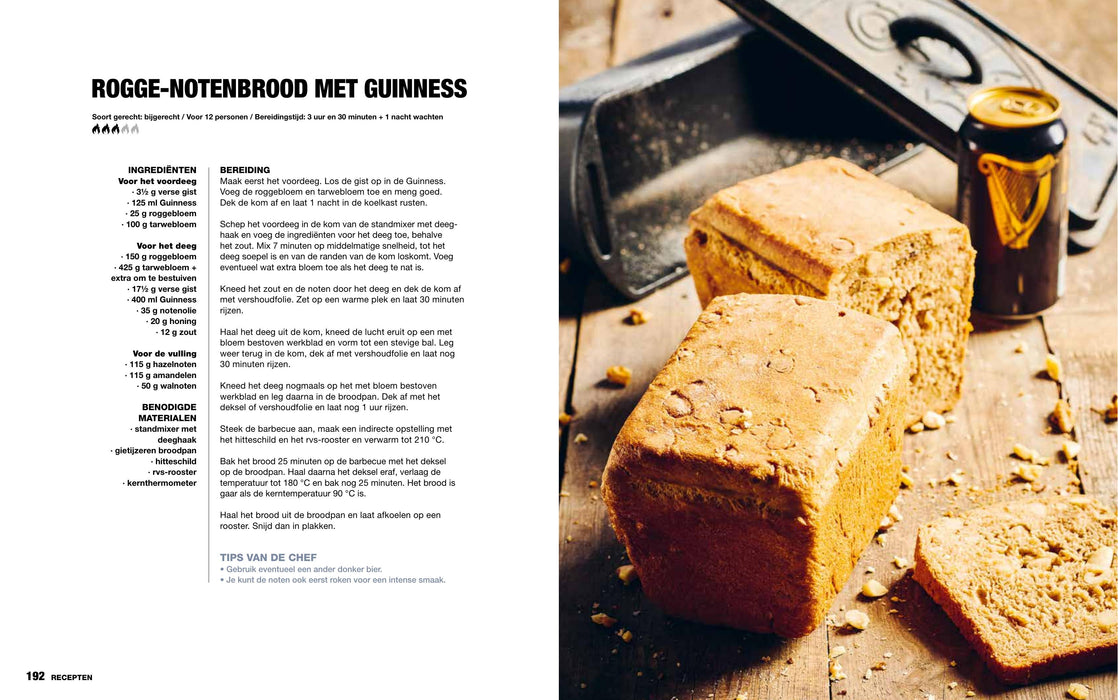 ROGGE-NOTENBROOD MET GUINNESS

Soort gerecht: bijgerecht / Voor 12 personen / Bereidingstijd: 3 uur en 30 minuten + 1 nacht wachten

INGREDIËNTEN
Voor het voordeeg
· 3½ g verse gist
· 125 ml Guinness
· 25 g roggebloem
· 100 g tarwebloem

Voor het deeg
· 150 g roggebloem
· 425 g tarwebloem + extra om te bestuiven
· 17½ g verse gist
· 400 ml Guinness
· 35 g notenolie
· 20 g honing
· 12 g zout

Voor de vulling
· 115 g hazelnoten
· 115 g amandelen
· 50 g walnoten

BENODIGDE MATERIALEN
· standmixer met deeghaak
· gietijzeren broodpan
· hitteschild
· rvs-rooster
· kernthermometer

BEREIDING
Maak eerst het voordeeg. Los de gist op in de Guinness. Voeg de roggebloem en tarwebloem toe en meng goed. Dek de kom af en laat 1 nacht in de koelkast rusten.

Schep het voordeeg in de kom van de standmixer met deeghaak en voeg de ingrediënten voor het deeg toe, behalve het zout. Mix 7 minuten op middelmatige snelheid, tot het deeg soepel is en van de randen van de kom loskomt. Voeg eventueel wat extra bloem toe als het deeg te nat is.

Kneed het zout en de noten door het deeg en dek de kom af met vershoudfolie. Zet op een warme plek en laat 30 minuten rijzen.

Haal het deeg uit de kom, kneed de lucht eruit op een met bloem bestoven werkblad en vorm tot een stevige bal. Leg weer terug in de kom, dek af met vershoudfolie en laat nog 30 minuten rijzen.

Kneed het deeg nogmaals op het met bloem bestoven werkblad en leg daarna in de broodpan. Dek af met het deksel of vershoudfolie en laat nog 1 uur rijzen.

Steek de barbecue aan, maak een indirecte opstelling met het hitteschild en het rvs-rooster en verwarm tot 210 °C.

Bak het brood 25 minuten op de barbecue met het deksel op de broodpan. Haal daarna het deksel eraf, verlaag de temperatuur tot 180 °C en bak nog 25 minuten. Het brood is gaar als de kerntemperatuur 90 °C is.

Haal het brood uit de broodpan en laat afkoelen op een rooster. Snijd dan in plakken.

TIPS VAN DE CHEF
• Gebruik eventueel een ander donker bier.
• Je kunt de noten ook eerst roken voor een intense smaak.

192 RECEPTEN